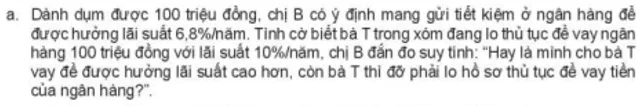 a. Dành dụm được 100 triệu đồng, chị B có ý định mang gửi tiết kiệm ở ngân hàng để được hưởng lãi suất 6,8%/năm. Tình cờ biết bà T trong xóm đang lo thủ tục để vay ngân hàng 100 triệu đồng với lãi suất 10%/năm, chị B đắn đo suy tính: "Hay là mình cho bà T vay để được hưởng lãi suất cao hơn, còn bà T thì đỡ phải lo hồ sơ thủ tục để vay tiền của ngân hàng?".